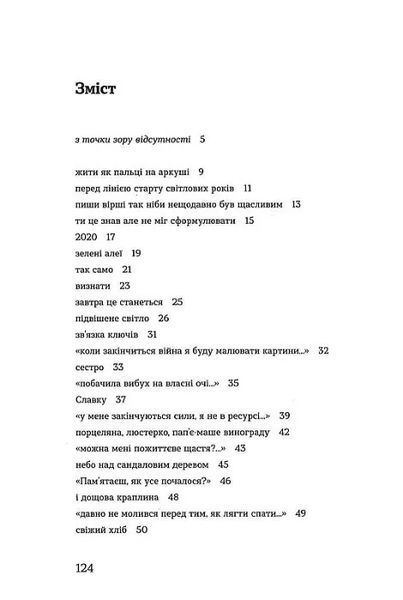 Зміст

з точки зору відсутності 5

жити як пальці на аркуші 9
перед лінією старту світлових років 11
пиши вірші так ніби нещодавно був щасливим 13
ти це знав але не міг сформулювати 15
2020 17
зелені алеї 19
так само 21
визнати 23
завтра це станеться 25
підвішене світло 26
зв'язка ключів 31
«коли закінчиться війна я буду малювати картини...» 32
сестро 33
«побачила вибух на власні очі...» 35
Славку 37
«у мене закінчуються сили, я не в ресурсі...» 39
порцеляна, люстерко, пап'є-маше винограду 42
«можна мені пожиттєве щастя?...» 43
небо над сандаловим деревом 45
«Пам'ятаєш, як усе почалося?» 46
і дощова краплина 48
«давно не молився перед тим, як лягти спати...» 49
свіжий хліб 50

124